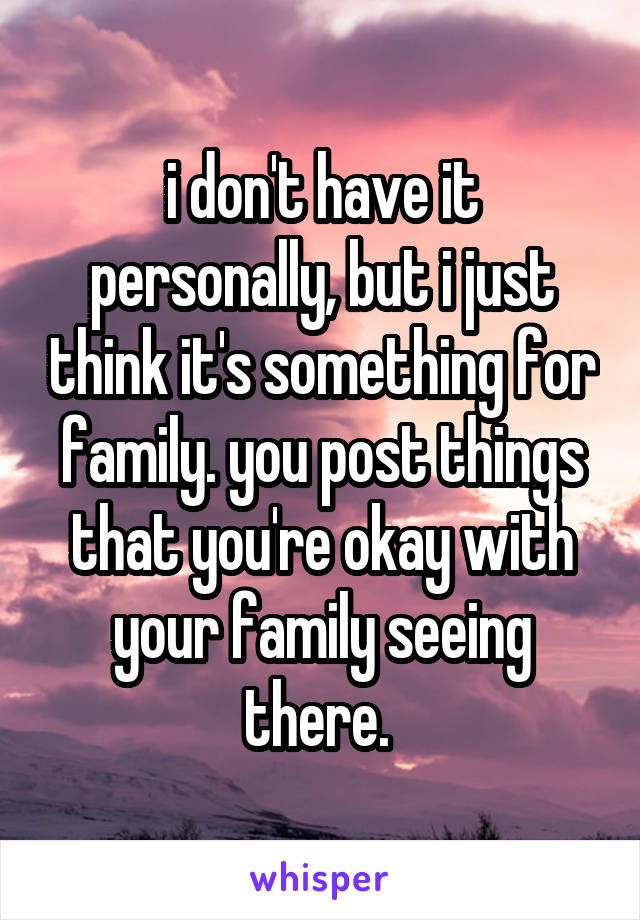 i don't have it personally, but i just think it's something for family. you post things that you're okay with your family seeing there.

whisper